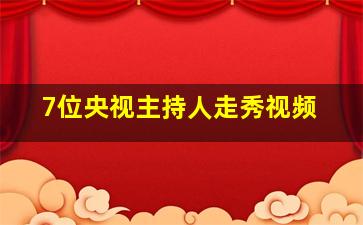 7位央视主持人走秀视频